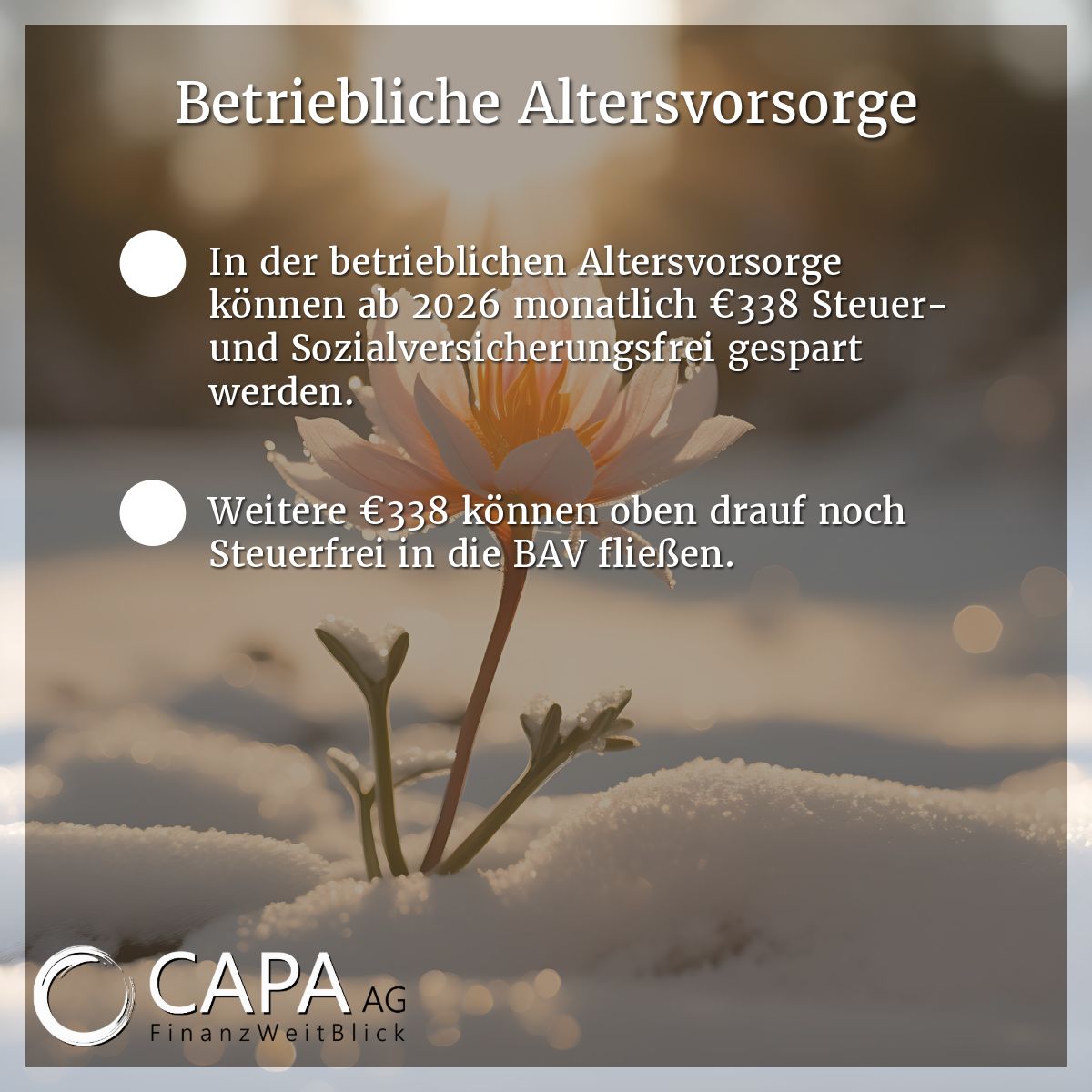 Betriebliche Altersvorsorge

• In der betrieblichen Altersvorsorge können ab 2026 monatlich €338 Steuer- und Sozialversicherungsfrei gespart werden.

• Weitere €338 können oben drauf noch Steuerfrei in die BAV fließen.

CAPA AG
FinanzWeitBlick